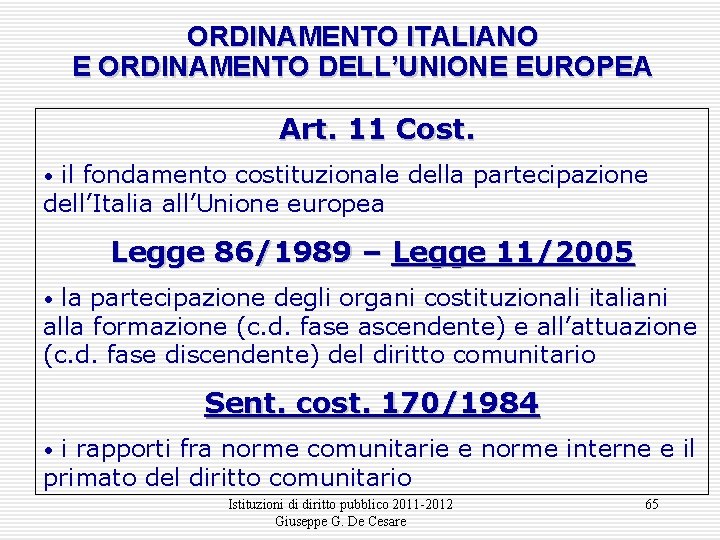 ORDINAMENTO ITALIANO
E ORDINAMENTO DELL'UNIONE EUROPEA

Art. 11 Cost.

• il fondamento costituzionale della partecipazione dell'Italia all'Unione europea

Legge 86/1989 – Legge 11/2005

• la partecipazione degli organi costituzionali italiani alla formazione (c.d. fase ascendente) e all'attuazione (c.d. fase discendente) del diritto comunitario

Sent. cost. 170/1984

• i rapporti fra norme comunitarie e norme interne e il primato del diritto comunitario

Istituzioni di diritto pubblico 2011-2012
Giuseppe G. De Cesare

65